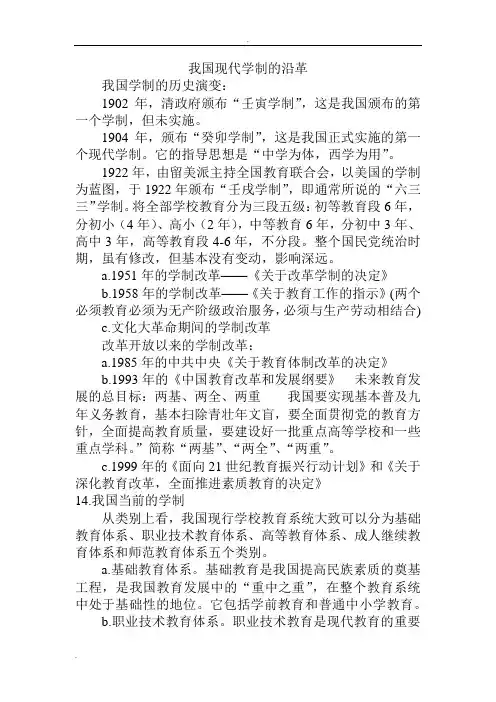 我国现代学制的沿革

我国学制的历史演变：

1902 年，清政府颁布“壬寅学制”，这是我国颁布的第一个学制，但未实施。

1904 年，颁布“癸卯学制”，这是我国正式实施的第一个现代学制。它的指导思想是“中学为体，西学为用”。

1922 年，由留美派主持全国教育联合会，以美国的学制为蓝图，于 1922 年颁布“壬戌学制”，即通常所说的“六三三”学制。将全部学校教育分为三段五级：初等教育段 6 年，分初小（4 年）、高小（2 年），中等教育 6 年，分初中 3 年、高中 3 年，高等教育段 4-6 年，不分段。整个国民党统治时期，虽有修改，但基本没有变动，影响深远。

a.1951 年的学制改革——《关于改革学制的决定》

b.1958 年的学制改革——《关于教育工作的指示》(两个必须教育必须为无产阶级政治服务，必须与生产劳动相结合)

c.文化大革命期间的学制改革

改革开放以来的学制改革：

a.1985 年的中共中央《关于教育体制改革的决定》

b.1993 年的《中国教育改革和发展纲要》 未来教育发展的总目标：两基、两全、两重 我国要实现基本普及九年义务教育，基本扫除青壮年文盲，要全面贯彻党的教育方针，全面提高教育质量，要建设好一批重点高等学校和一些重点学科。”简称“两基”、“两全”、“两重”。

c.1999 年的《面向 21 世纪教育振兴行动计划》和《关于深化教育改革，全面推进素质教育的决定》

14.我国当前的学制

从类别上看，我国现行学校教育系统大致可以分为基础教育体系、职业技术教育体系、高等教育体系、成人继续教育体系和师范教育体系五个类别。

a.基础教育体系。基础教育是我国提高民族素质的奠基工程，是我国教育发展中的“重中之重”，在整个教育系统中处于基础性的地位。它包括学前教育和普通中小学教育。

b.职业技术教育体系。职业技术教育是现代教育的重要